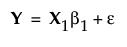 $\mathbf{Y} = \mathbf{X}_1\beta_1 + \varepsilon$